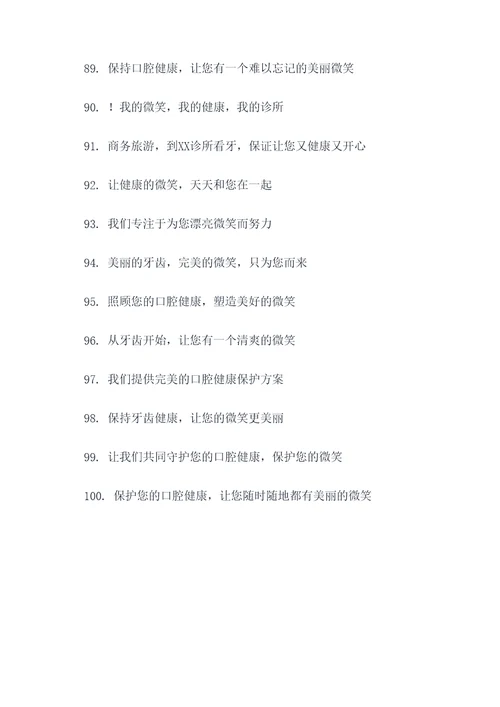 89. 保持口腔健康，让您有一个难以忘记的美丽微笑

90. ！我的微笑，我的健康，我的诊所

91. 商务旅游，到XX诊所看牙，保证让您又健康又开心

92. 让健康的微笑，天天和您在一起

93. 我们专注于为您漂亮微笑而努力

94. 美丽的牙齿，完美的微笑，只为您而来

95. 照顾您的口腔健康，塑造美好的微笑

96. 从牙齿开始，让您有一个清爽的微笑

97. 我们提供完美的口腔健康保护方案

98. 保持牙齿健康，让您的微笑更美丽

99. 让我们共同守护您的口腔健康，保护您的微笑

100. 保护您的口腔健康，让您随时随地都有美丽的微笑